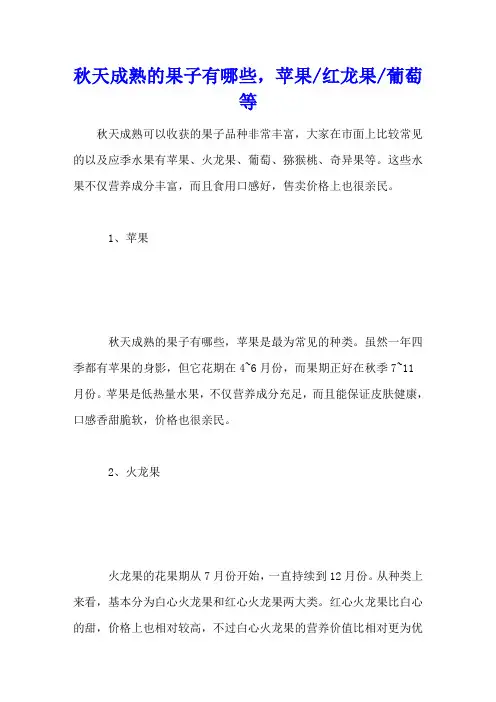 秋天成熟的果子有哪些，苹果/红龙果/葡萄等

秋天成熟可以收获的果子品种非常丰富，大家在市面上比较常见的以及应季水果有苹果、火龙果、葡萄、猕猴桃、奇异果等。这些水果不仅营养成分丰富，而且食用口感好，售卖价格上也很亲民。

1、苹果

秋天成熟的果子有哪些，苹果是最为常见的种类。虽然一年四季都有苹果的身影，但它花期在 4~6 月份，而果期正好在秋季 7~11 月份。苹果是低热量水果，不仅营养成分充足，而且能保证皮肤健康，口感香甜脆软，价格也很亲民。

2、火龙果

火龙果的花果期从 7 月份开始，一直持续到 12 月份。从种类上来看，基本分为白心火龙果和红心火龙果两大类。红心火龙果比白心的甜，价格上也相对较高，不过白心火龙果的营养价值比相对更为优